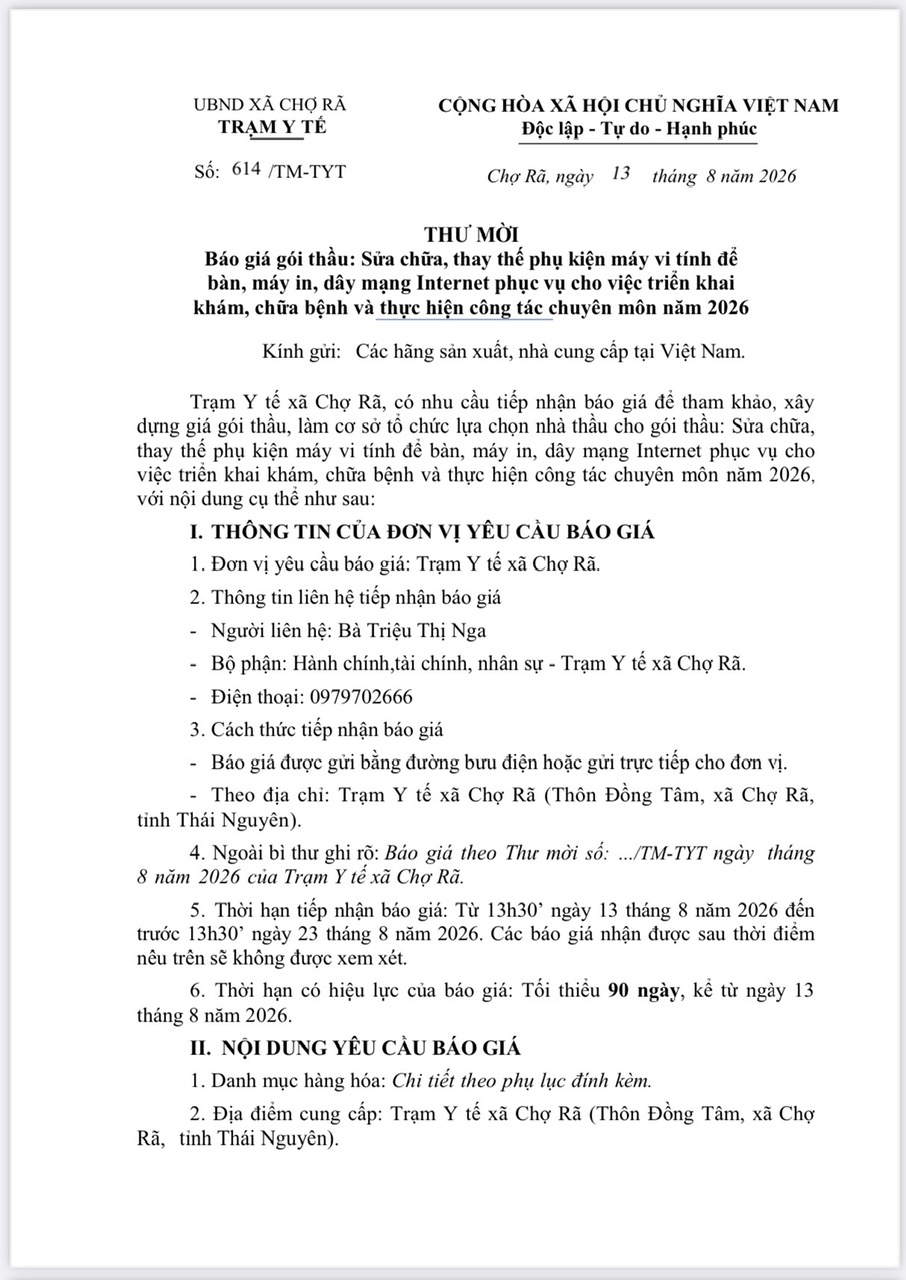 UBND XÃ CHỢ RÃ
TRẠM Y TẾ

CỘNG HÒA XÃ HỘI CHỦ NGHĨA VIỆT NAM
Độc lập - Tự do - Hạnh phúc

Số: 614 /TM-TYT

Chợ Rã, ngày 13 tháng 8 năm 2026

THƯ MỜI
Báo giá gói thầu: Sửa chữa, thay thế phụ kiện máy vi tính để bàn, máy in, dây mạng Internet phục vụ cho việc triển khai khám, chữa bệnh và thực hiện công tác chuyên môn năm 2026

Kính gửi: Các hãng sản xuất, nhà cung cấp tại Việt Nam.

Trạm Y tế xã Chợ Rã, có nhu cầu tiếp nhận báo giá để tham khảo, xây dựng giá gói thầu, làm cơ sở tổ chức lựa chọn nhà thầu cho gói thầu: Sửa chữa, thay thế phụ kiện máy vi tính để bàn, máy in, dây mạng Internet phục vụ cho việc triển khai khám, chữa bệnh và thực hiện công tác chuyên môn năm 2026, với nội dung cụ thể như sau:

I. THÔNG TIN CỦA ĐƠN VỊ YÊU CẦU BÁO GIÁ

1. Đơn vị yêu cầu báo giá: Trạm Y tế xã Chợ Rã.

2. Thông tin liên hệ tiếp nhận báo giá

- Người liên hệ: Bà Triệu Thị Nga

- Bộ phận: Hành chính,tài chính, nhân sự - Trạm Y tế xã Chợ Rã.

- Điện thoại: 0979702666

3. Cách thức tiếp nhận báo giá

- Báo giá được gửi bằng đường bưu điện hoặc gửi trực tiếp cho đơn vị.

- Theo địa chỉ: Trạm Y tế xã Chợ Rã (Thôn Đồng Tâm, xã Chợ Rã, tỉnh Thái Nguyên).

4. Ngoài bì thư ghi rõ: Báo giá theo Thư mời số: .../TM-TYT ngày tháng 8 năm 2026 của Trạm Y tế xã Chợ Rã.

5. Thời hạn tiếp nhận báo giá: Từ 13h30' ngày 13 tháng 8 năm 2026 đến trước 13h30' ngày 23 tháng 8 năm 2026. Các báo giá nhận được sau thời điểm nêu trên sẽ không được xem xét.

6. Thời hạn có hiệu lực của báo giá: Tối thiểu 90 ngày, kể từ ngày 13 tháng 8 năm 2026.

II. NỘI DUNG YÊU CẦU BÁO GIÁ

1. Danh mục hàng hóa: Chi tiết theo phụ lục đính kèm.

2. Địa điểm cung cấp: Trạm Y tế xã Chợ Rã (Thôn Đồng Tâm, xã Chợ Rã, tỉnh Thái Nguyên).